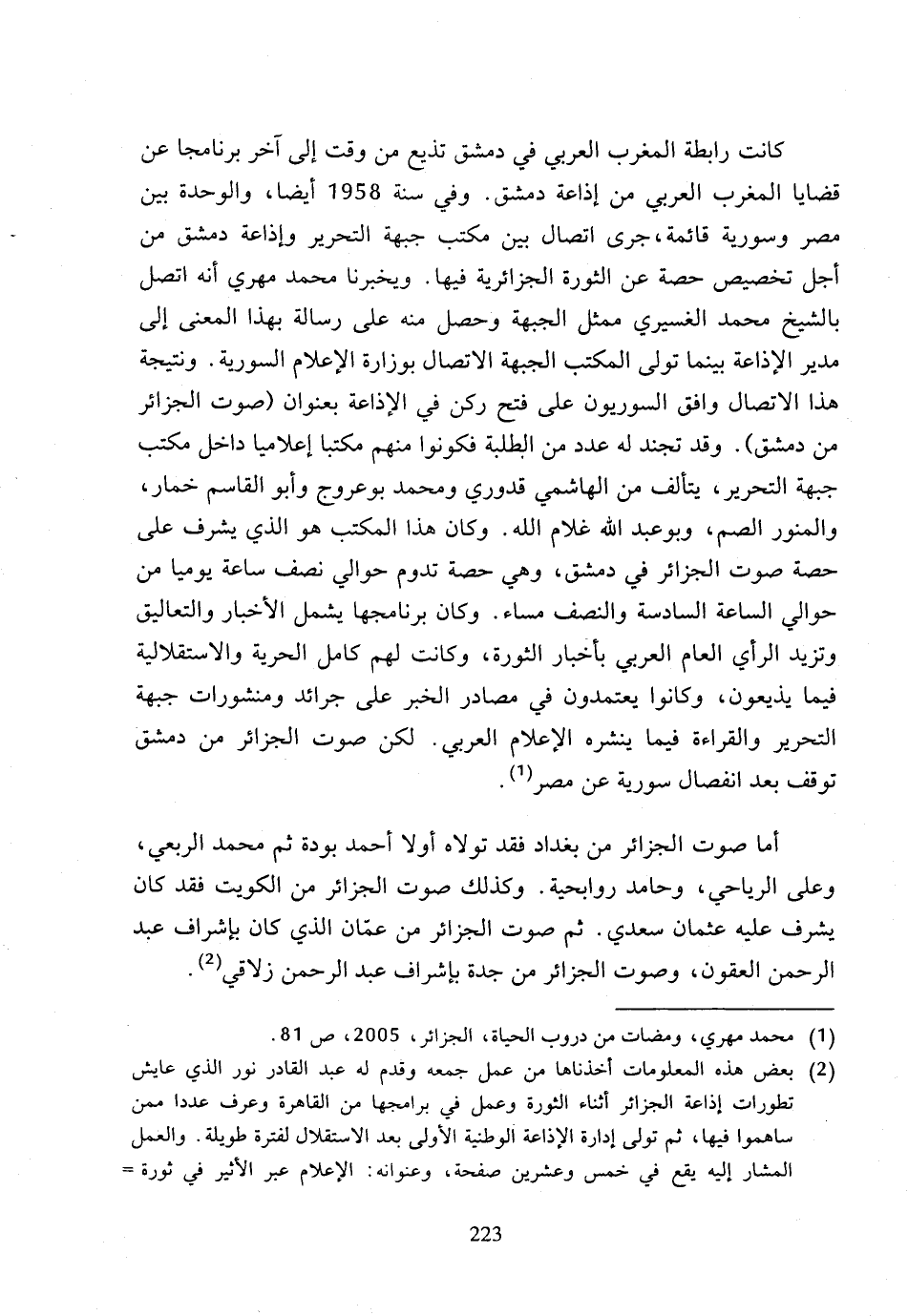 كانت رابطة المغرب العربي في دمشق تذيع من وقت إلى آخر برنامجا عن قضايا المغرب العربي من إذاعة دمشق. وفي سنة 1958 أيضا، والوحدة بين مصر وسورية قائمة، جرى اتصال بين مكتب جبهة التحرير وإذاعة دمشق من أجل تخصيص حصة عن الثورة الجزائرية فيها. ويخبرنا محمد مهري أنه اتصل بالشيخ محمد الغسيري ممثل الجبهة وحصل منه على رسالة بهذا المعنى إلى مدير الإذاعة بينما تولى المكتب الجبهة الاتصال بوزارة الإعلام السورية. ونتيجة هذا الاتصال وافق السوريون على فتح ركن في الإذاعة بعنوان (صوت الجزائر من دمشق). وقد تجند له عدد من الطلبة فكونوا منهم مكتبا إعلاميا داخل مكتب جبهة التحرير، يتألف من الهاشمي قدوري ومحمد بوعروج وأبو القاسم خمار، والمنور الصم، وبوعبد الله غلام الله. وكان هذا المكتب هو الذي يشرف على حصة صوت الجزائر في دمشق، وهي حصة تدوم حوالي نصف ساعة يوميا من حوالي الساعة السادسة والنصف مساء. وكان برنامجها يشمل الأخبار والتعاليق وتزيد الرأي العام العربي بأخبار الثورة، وكانت لهم كامل الحرية والاستقلالية فيما يذيعون، وكانوا يعتمدون في مصادر الخبر على جرائد ومنشورات جبهة التحرير والقراءة فيما ينشره الإعلام العربي. لكن صوت الجزائر من دمشق توقف بعد انفصال سورية عن مصر$^{(1)}$.

أما صوت الجزائر من بغداد فقد تولاه أولا أحمد بودة ثم محمد الربعي، وعلى الرياحي، وحامد روابحية. وكذلك صوت الجزائر من الكويت فقد كان يشرف عليه عثمان سعدي. ثم صوت الجزائر من عمّان الذي كان بإشراف عبد الرحمن العقون، وصوت الجزائر من جدة بإشراف عبد الرحمن زلاقي$^{(2)}$.

(1) محمد مهري، ومضات من دروب الحياة، الجزائر، 2005، ص 81.

(2) بعض هذه المعلومات أخذناها من عمل جمعه وقدم له عبد القادر نور الذي عايش تطورات إذاعة الجزائر أثناء الثورة وعمل في برامجها من القاهرة وعرف عددا ممن ساهموا فيها، ثم تولى إدارة الإذاعة الوطنية الأولى بعد الاستقلال لفترة طويلة. والعمل المشار إليه يقع في خمس وعشرين صفحة، وعنوانه: الإعلام عبر الأثير في ثورة =

223